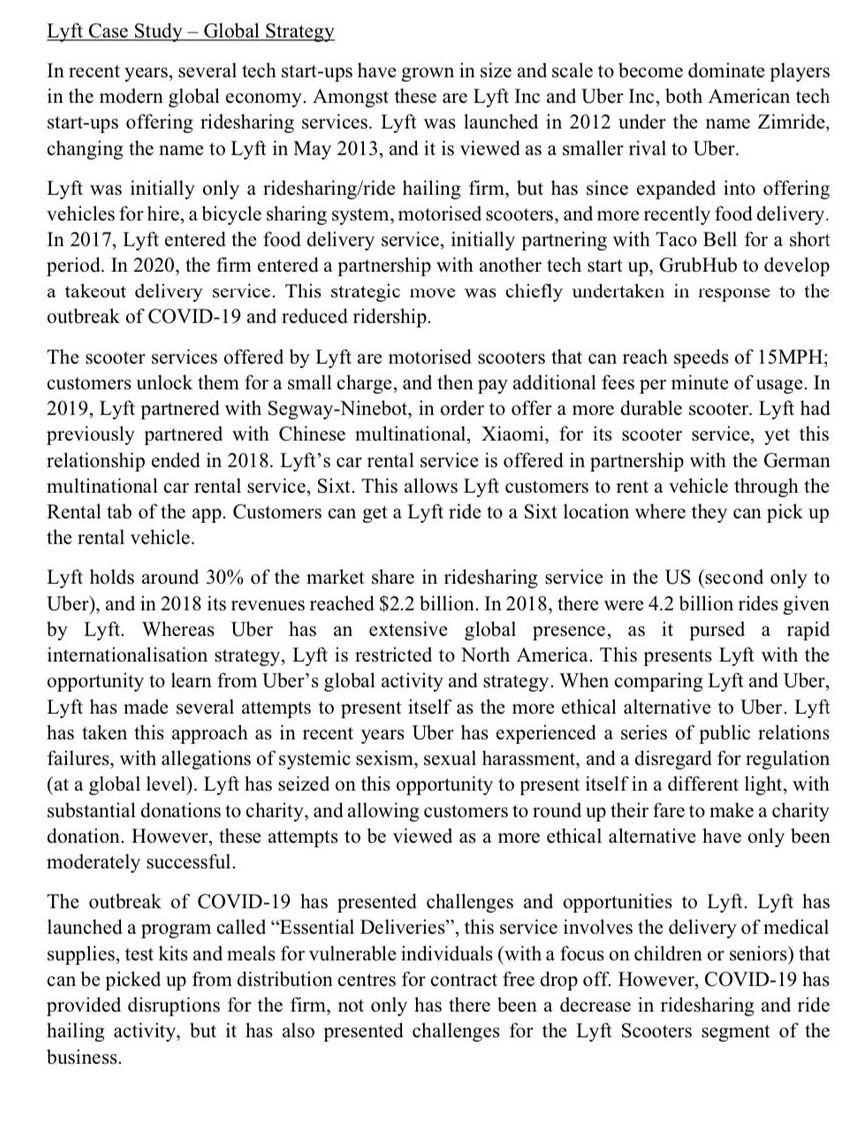 Lyft Case Study – Global Strategy

In recent years, several tech start-ups have grown in size and scale to become dominate players in the modern global economy. Amongst these are Lyft Inc and Uber Inc, both American tech start-ups offering ridesharing services. Lyft was launched in 2012 under the name Zimride, changing the name to Lyft in May 2013, and it is viewed as a smaller rival to Uber.

Lyft was initially only a ridesharing/ride hailing firm, but has since expanded into offering vehicles for hire, a bicycle sharing system, motorised scooters, and more recently food delivery. In 2017, Lyft entered the food delivery service, initially partnering with Taco Bell for a short period. In 2020, the firm entered a partnership with another tech start up, GrubHub to develop a takeout delivery service. This strategic move was chiefly undertaken in response to the outbreak of COVID-19 and reduced ridership.

The scooter services offered by Lyft are motorised scooters that can reach speeds of 15MPH; customers unlock them for a small charge, and then pay additional fees per minute of usage. In 2019, Lyft partnered with Segway-Ninebot, in order to offer a more durable scooter. Lyft had previously partnered with Chinese multinational, Xiaomi, for its scooter service, yet this relationship ended in 2018. Lyft's car rental service is offered in partnership with the German multinational car rental service, Sixt. This allows Lyft customers to rent a vehicle through the Rental tab of the app. Customers can get a Lyft ride to a Sixt location where they can pick up the rental vehicle.

Lyft holds around 30% of the market share in ridesharing service in the US (second only to Uber), and in 2018 its revenues reached $2.2 billion. In 2018, there were 4.2 billion rides given by Lyft. Whereas Uber has an extensive global presence, as it pursed a rapid internationalisation strategy, Lyft is restricted to North America. This presents Lyft with the opportunity to learn from Uber's global activity and strategy. When comparing Lyft and Uber, Lyft has made several attempts to present itself as the more ethical alternative to Uber. Lyft has taken this approach as in recent years Uber has experienced a series of public relations failures, with allegations of systemic sexism, sexual harassment, and a disregard for regulation (at a global level). Lyft has seized on this opportunity to present itself in a different light, with substantial donations to charity, and allowing customers to round up their fare to make a charity donation. However, these attempts to be viewed as a more ethical alternative have only been moderately successful.

The outbreak of COVID-19 has presented challenges and opportunities to Lyft. Lyft has launched a program called "Essential Deliveries", this service involves the delivery of medical supplies, test kits and meals for vulnerable individuals (with a focus on children or seniors) that can be picked up from distribution centres for contract free drop off. However, COVID-19 has provided disruptions for the firm, not only has there been a decrease in ridesharing and ride hailing activity, but it has also presented challenges for the Lyft Scooters segment of the business.